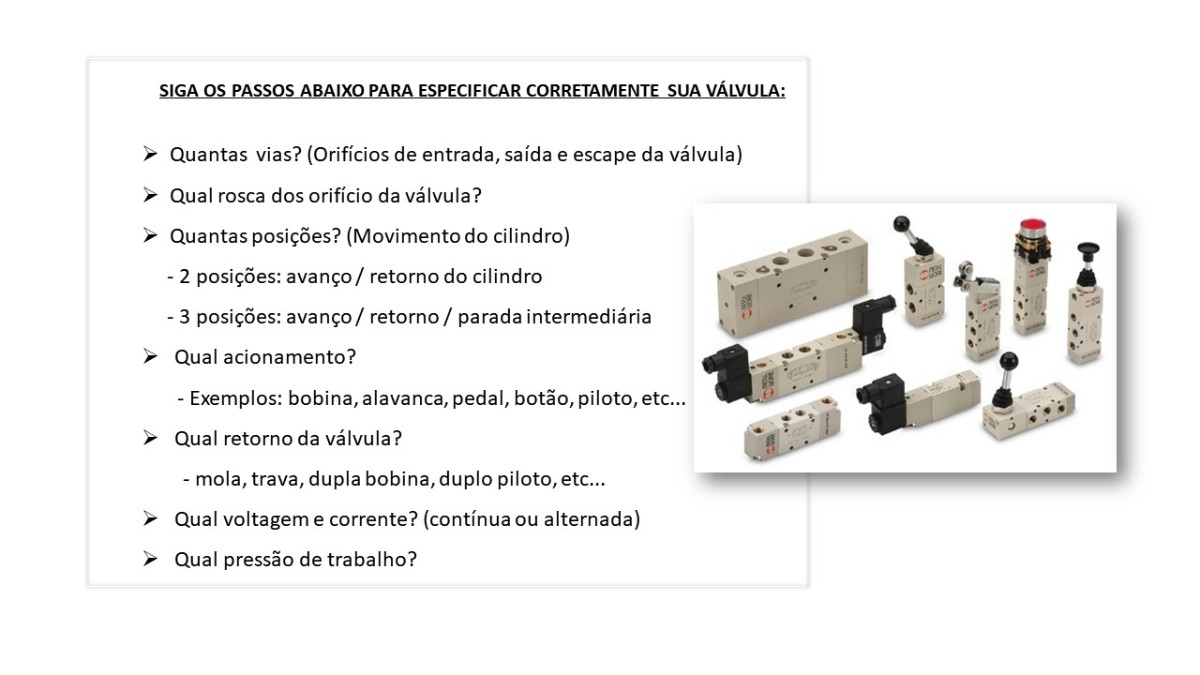 SIGA OS PASSOS ABAIXO PARA ESPECIFICAR CORRETAMENTE SUA VÁLVULA:

➢ Quantas vias? (Orifícios de entrada, saída e escape da válvula)

➢ Qual rosca dos orifício da válvula?

➢ Quantas posições? (Movimento do cilindro)

- 2 posições: avanço / retorno do cilindro

- 3 posições: avanço / retorno / parada intermediária

➢ Qual acionamento?

- Exemplos: bobina, alavanca, pedal, botão, piloto, etc...

➢ Qual retorno da válvula?

- mola, trava, dupla bobina, duplo piloto, etc...

➢ Qual voltagem e corrente? (contínua ou alternada)

➢ Qual pressão de trabalho?